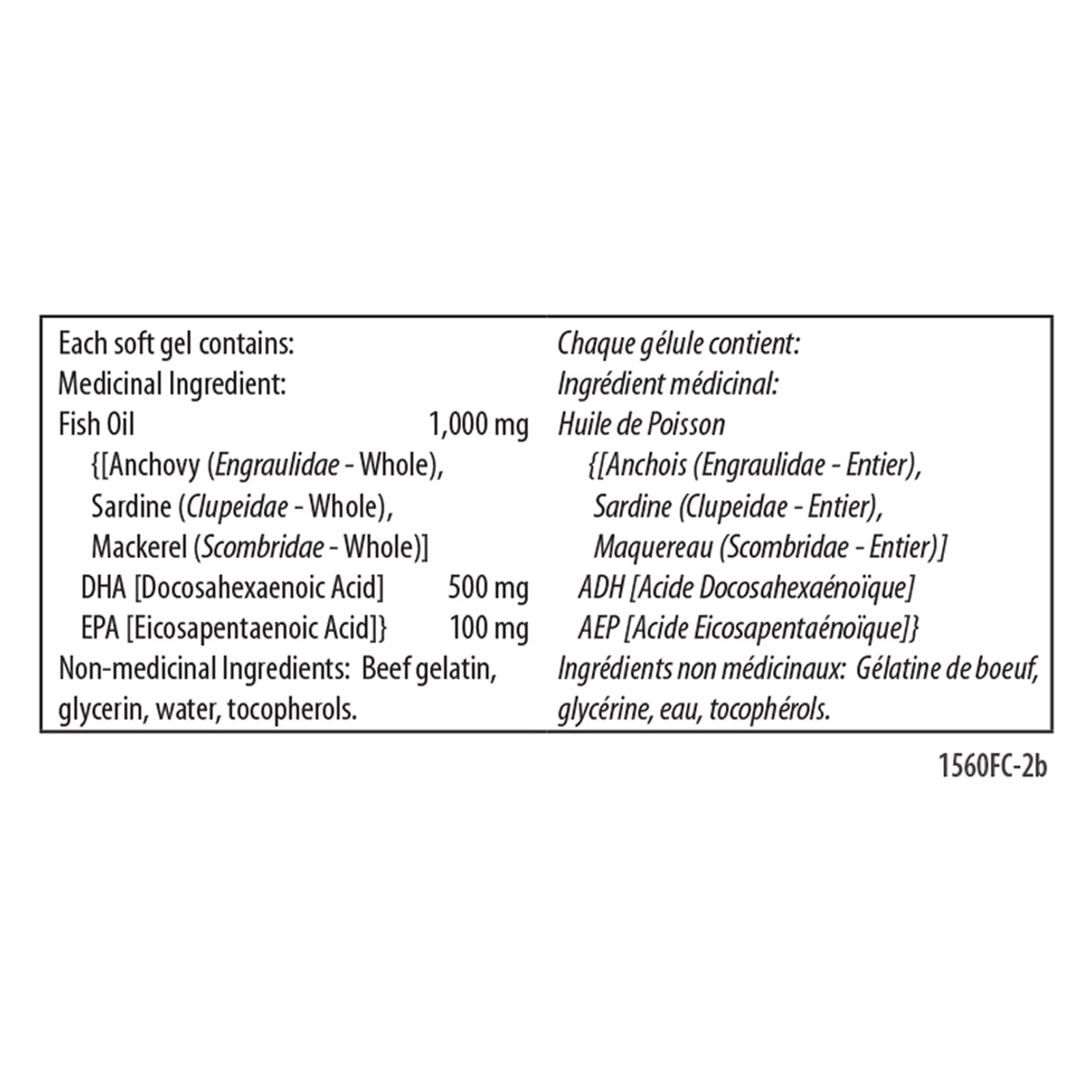 Each soft gel contains:
Medicinal Ingredient:
Fish Oil 1,000 mg
{[Anchovy (Engraulidae - Whole),
Sardine (Clupeidae - Whole),
Mackerel (Scombridae - Whole)]
DHA [Docosahexaenoic Acid] 500 mg
EPA [Eicosapentaenoic Acid]} 100 mg
Non-medicinal Ingredients: Beef gelatin, glycerin, water, tocopherols.

Chaque gélule contient:
Ingrédient médicinal:
Huile de Poisson
{[Anchois (Engraulidae - Entier),
Sardine (Clupeidae - Entier),
Maquereau (Scombridae - Entier)]
ADH [Acide Docosahexaénoïque]
AEP [Acide Eicosapentaénoïque]}
Ingrédients non médicinaux: Gélatine de boeuf, glycérine, eau, tocophérols.

1560FC-2b